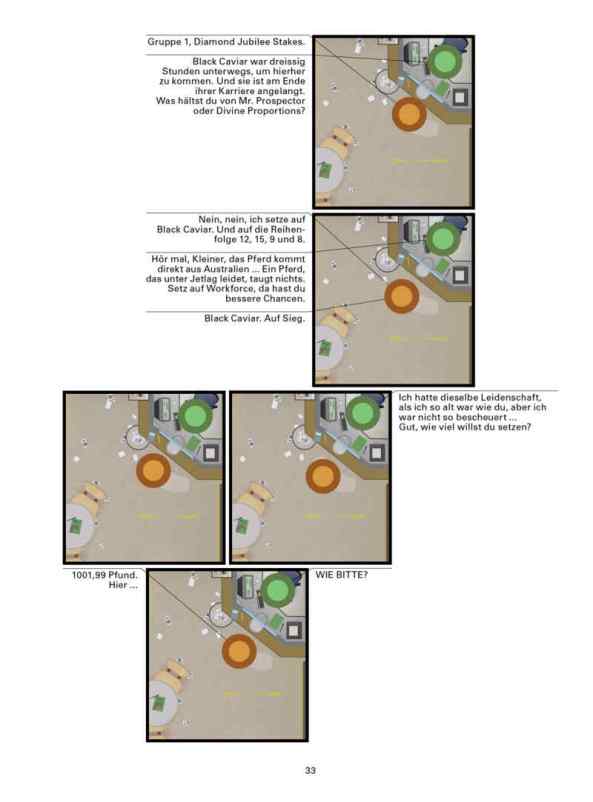 Gruppe 1, Diamond Jubilee Stakes.

Black Caviar war dreissig Stunden unterwegs, um hierher zu kommen. Und sie ist am Ende ihrer Karriere angelangt. Was hältst du von Mr. Prospector oder Divine Proportions?

Nein, nein, ich setze auf Black Caviar. Und auf die Reihenfolge 12, 15, 9 und 8.

Hör mal, Kleiner, das Pferd kommt direkt aus Australien ... Ein Pferd, das unter Jetlag leidet, taugt nichts. Setz auf Workforce, da hast du bessere Chancen.

Black Caviar. Auf Sieg.

Ich hatte dieselbe Leidenschaft, als ich so alt war wie du, aber ich war nicht so bescheuert ... Gut, wie viel willst du setzen?

1001,99 Pfund. Hier ...

WIE BITTE?

33